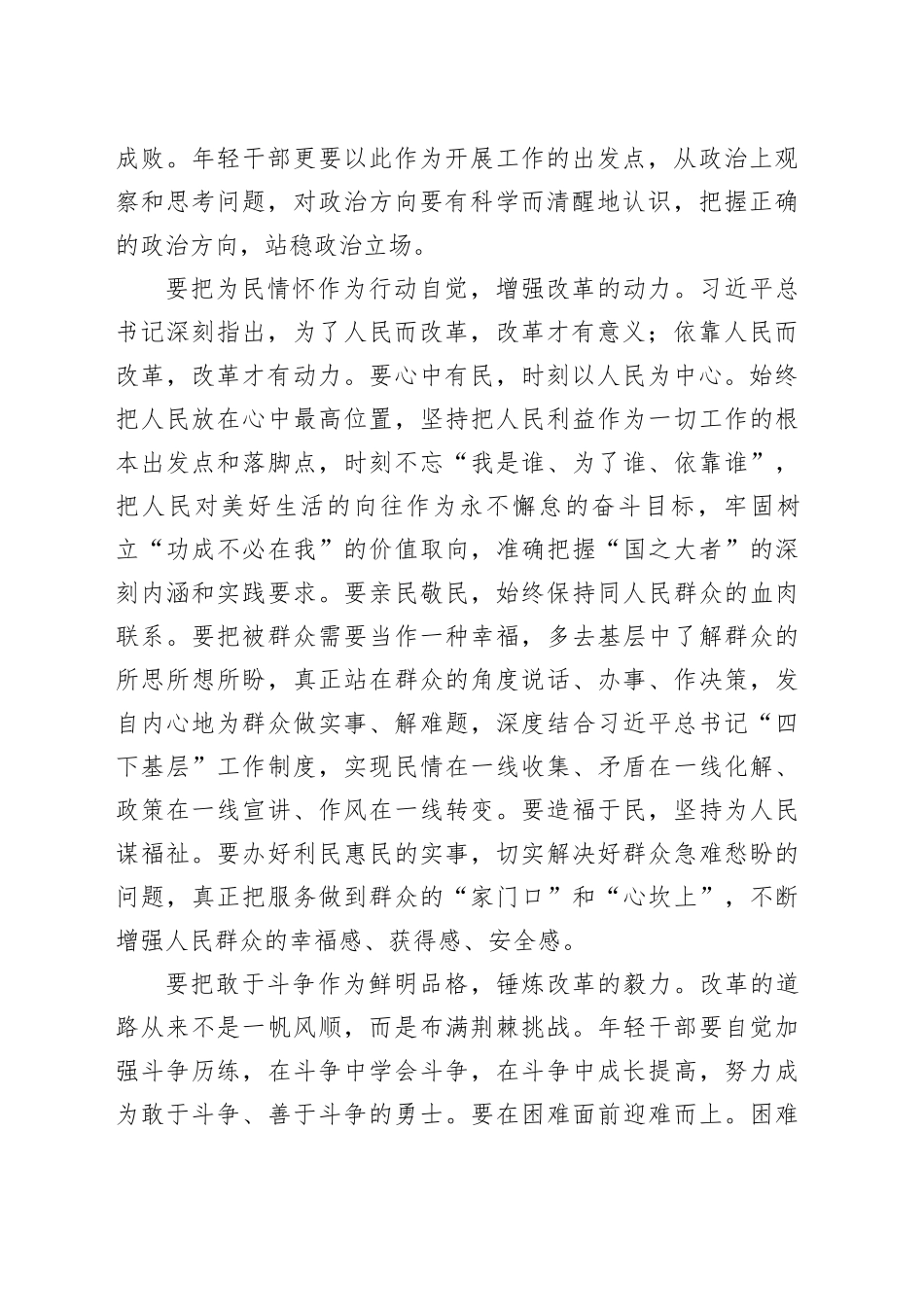 成败。年轻干部更要以此作为开展工作的出发点，从政治上观察和思考问题，对政治方向要有科学而清醒地认识，把握正确的政治方向，站稳政治立场。

要把为民情怀作为行动自觉，增强改革的动力。习近平总书记深刻指出，为了人民而改革，改革才有意义；依靠人民而改革，改革才有动力。要心中有民，时刻以人民为中心。始终把人民放在心中最高位置，坚持把人民利益作为一切工作的根本出发点和落脚点，时刻不忘“我是谁、为了谁、依靠谁”，把人民对美好生活的向往作为永不懈怠的奋斗目标，牢固树立“功成不必在我”的价值取向，准确把握“国之大者”的深刻内涵和实践要求。要亲民敬民，始终保持同人民群众的血肉联系。要把被群众需要当作一种幸福，多去基层中了解群众的所思所想所盼，真正站在群众的角度说话、办事、作决策，发自内心地为群众做实事、解难题，深度结合习近平总书记“四下基层”工作制度，实现民情在一线收集、矛盾在一线化解、政策在一线宣讲、作风在一线转变。要造福于民，坚持为人民谋福祉。要办好利民惠民的实事，切实解决好群众急难愁盼的问题，真正把服务做到群众的“家门口”和“心坎上”，不断增强人民群众的幸福感、获得感、安全感。

要把敢于斗争作为鲜明品格，锤炼改革的毅力。改革的道路从来不是一帆风顺，而是布满荆棘挑战。年轻干部要自觉加强斗争历练，在斗争中学会斗争，在斗争中成长提高，努力成为敢于斗争、善于斗争的勇士。要在困难面前迎难而上。困难